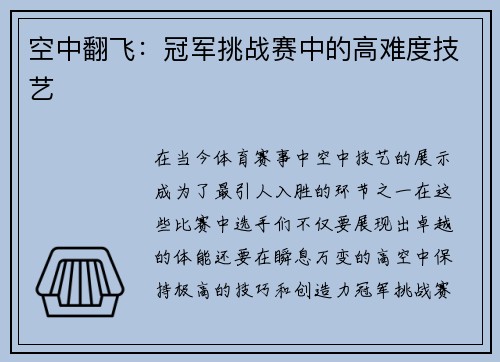 空中翻飞：冠军挑战赛中的高难度技艺

在当今体育赛事中空中技艺的展示成为了最引人入胜的环节之一在这些比赛中选手们不仅要展现出卓越的体能还要在瞬息万变的高空中保持极高的技巧和创造力冠军挑战赛